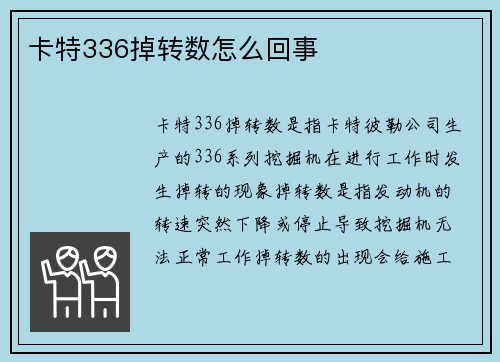 卡特336掉转数怎么回事

卡特336掉转数是指卡特彼勒公司生产的336系列挖掘机在进行工作时发生掉转的现象掉转数是指发动机的转速突然下降或停止导致挖掘机无法正常工作掉转数的出现会给施工